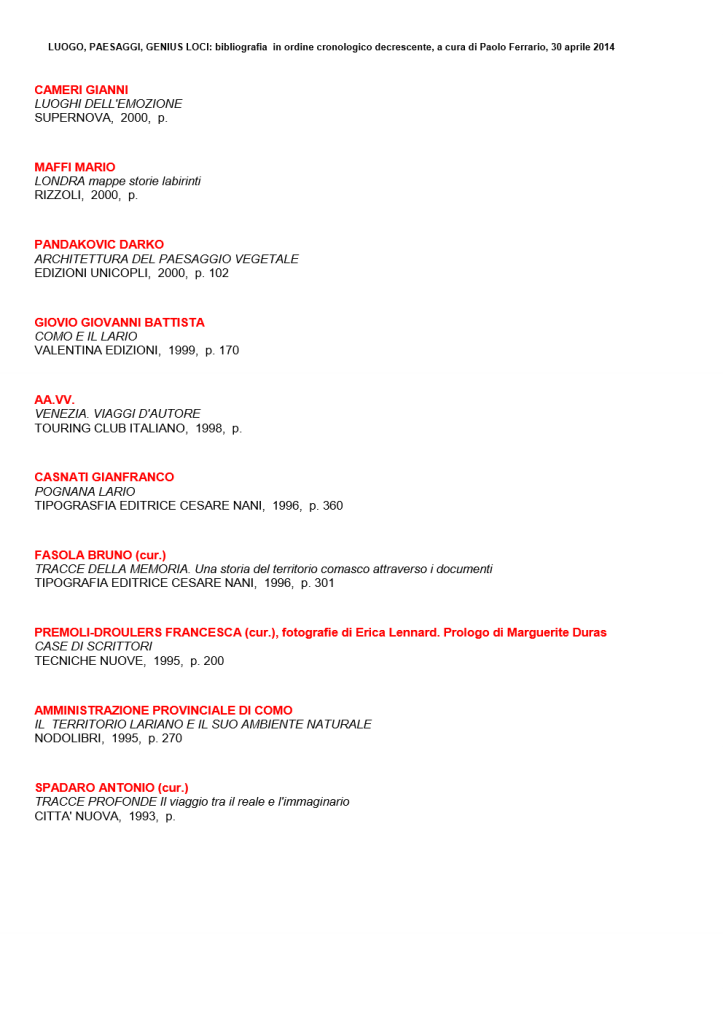 LUOGO, PAESAGGI, GENIUS LOCI: bibliografia in ordine cronologico decrescente, a cura di Paolo Ferrario, 30 aprile 2014

CAMERI GIANNI
LUOGHI DELL'EMOZIONE
SUPERNOVA, 2000, p.

MAFFI MARIO
LONDRA mappe storie labirinti
RIZZOLI, 2000, p.

PANDAKOVIC DARKO
ARCHITETTURA DEL PAESAGGIO VEGETALE
EDIZIONI UNICOPLI, 2000, p. 102

GIOVIO GIOVANNI BATTISTA
COMO E IL LARIO
VALENTINA EDIZIONI, 1999, p. 170

AA.VV.
VENEZIA. VIAGGI D'AUTORE
TOURING CLUB ITALIANO, 1998, p.

CASNATI GIANFRANCO
POGNANA LARIO
TIPOGRASFIA EDITRICE CESARE NANI, 1996, p. 360

FASOLA BRUNO (cur.)
TRACCE DELLA MEMORIA. Una storia del territorio comasco attraverso i documenti
TIPOGRAFIA EDITRICE CESARE NANI, 1996, p. 301

PREMOLI-DROULERS FRANCESCA (cur.), fotografie di Erica Lennard. Prologo di Marguerite Duras
CASE DI SCRITTORI
TECNICHE NUOVE, 1995, p. 200

AMMINISTRAZIONE PROVINCIALE DI COMO
IL TERRITORIO LARIANO E IL SUO AMBIENTE NATURALE
NODOLIBRI, 1995, p. 270

SPADARO ANTONIO (cur.)
TRACCE PROFONDE Il viaggio tra il reale e l'immaginario
CITTA' NUOVA, 1993, p.